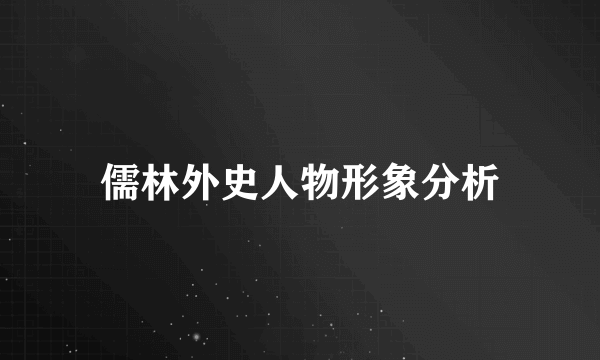 儒林外史人物形象分析